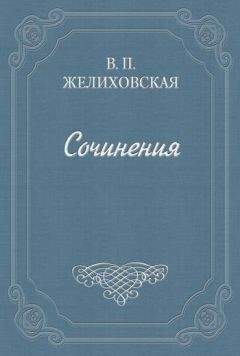 В. П.
ЖЕЛИХОВСКАЯ

Сочинения